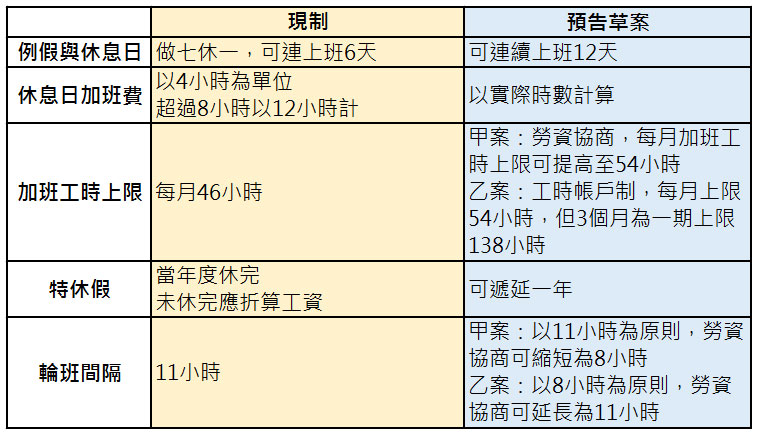 |  | 現制 | 預告草案 |
|---|---|---|
| 例假與休息日 | 做七休一，可連上班6天 | 可連續上班12天 |
| 休息日加班費 | 以4小時為單位 超過8小時以12小時計 | 以實際時數計算 |
| 加班工時上限 | 每月46小時 | 甲案：勞資協商，每月加班工時上限可提高至54小時 乙案：工時帳戶制，每月上限54小時，但3個月為一期上限138小時 |
| 特休假 | 當年度休完 未休完應折算工資 | 可遞延一年 |
| 輪班間隔 | 11小時 | 甲案：以11小時為原則，勞資協商可縮短為8小時 乙案：以8小時為原則，勞資協商可延長為11小時 |